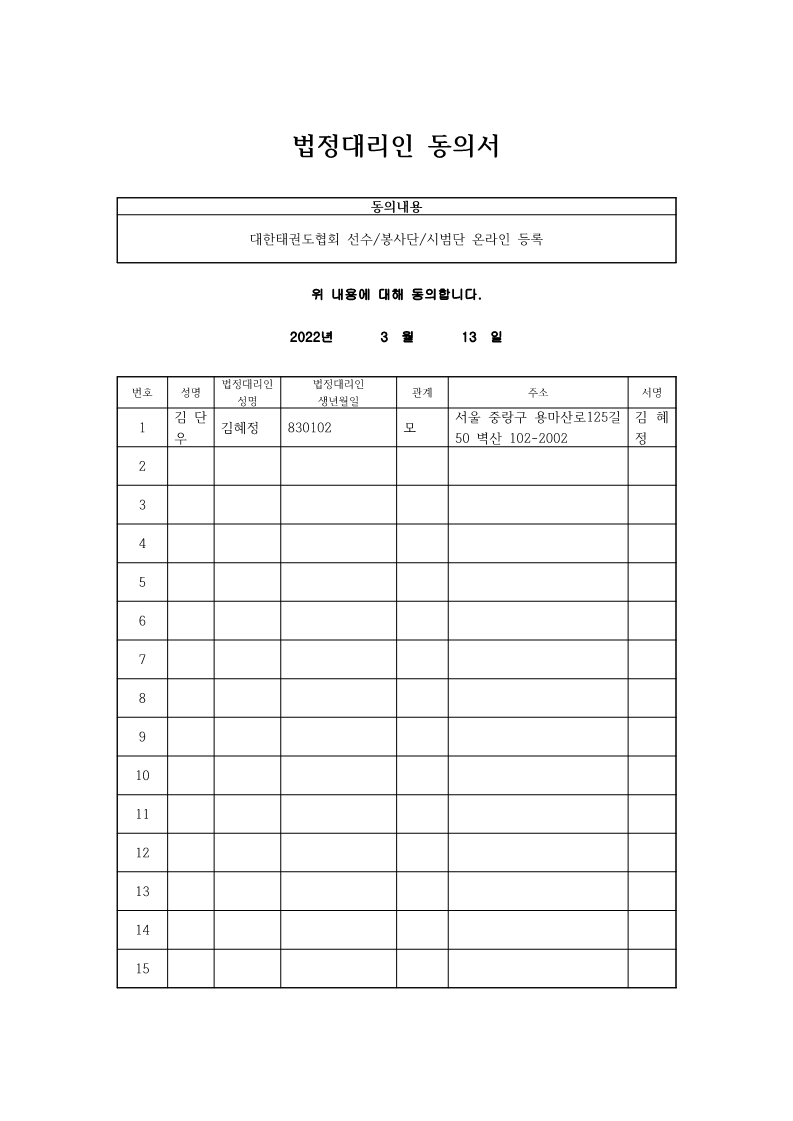 법정대리인 동의서

| 동의내용 |
|---|
| 대한태권도협회 선수/봉사단/시범단 온라인 등록 |

위 내용에 대해 동의합니다.

2022년 3 월 13 일

| 번호 | 성명 | 법정대리인 성명 | 법정대리인 생년월일 | 관계 | 주소 | 서명 |
|---|---|---|---|---|---|---|
| 1 | 김 단 우 | 김혜정 | 830102 | 모 | 서울 중랑구 용마산로125길 50 벽산 102-2002 | 김 혜 정 |
| 2 | | | | | | |
| 3 | | | | | | |
| 4 | | | | | | |
| 5 | | | | | | |
| 6 | | | | | | |
| 7 | | | | | | |
| 8 | | | | | | |
| 9 | | | | | | |
| 10 | | | | | | |
| 11 | | | | | | |
| 12 | | | | | | |
| 13 | | | | | | |
| 14 | | | | | | |
| 15 | | | | | | |